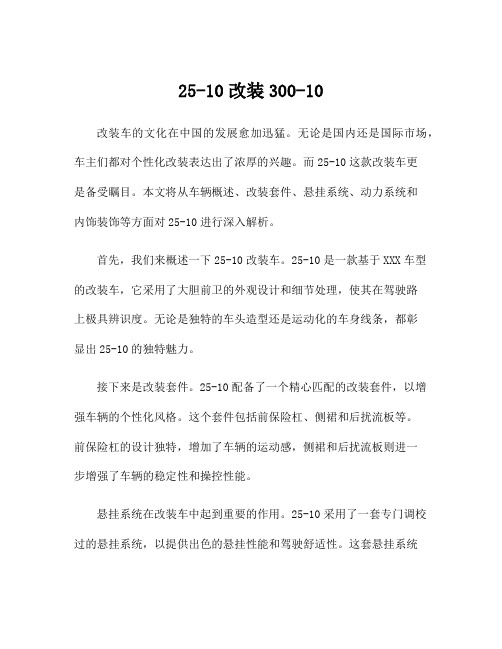 25-10 改装 300-10

改装车的文化在中国的发展愈加迅猛。无论是国内还是国际市场，车主们都对个性化改装表达出了浓厚的兴趣。而 25-10 这款改装车更是备受瞩目。本文将从车辆概述、改装套件、悬挂系统、动力系统和内饰装饰等方面对 25-10 进行深入解析。

首先，我们来概述一下 25-10 改装车。25-10 是一款基于 XXX 车型的改装车，它采用了大胆前卫的外观设计和细节处理，使其在驾驶路上极具辨识度。无论是独特的车头造型还是运动化的车身线条，都彰显出 25-10 的独特魅力。

接下来是改装套件。25-10 配备了一个精心匹配的改装套件，以增强车辆的个性化风格。这个套件包括前保险杠、侧裙和后扰流板等。前保险杠的设计独特，增加了车辆的运动感，侧裙和后扰流板则进一步增强了车辆的稳定性和操控性能。

悬挂系统在改装车中起到重要的作用。25-10 采用了一套专门调校过的悬挂系统，以提供出色的悬挂性能和驾驶舒适性。这套悬挂系统